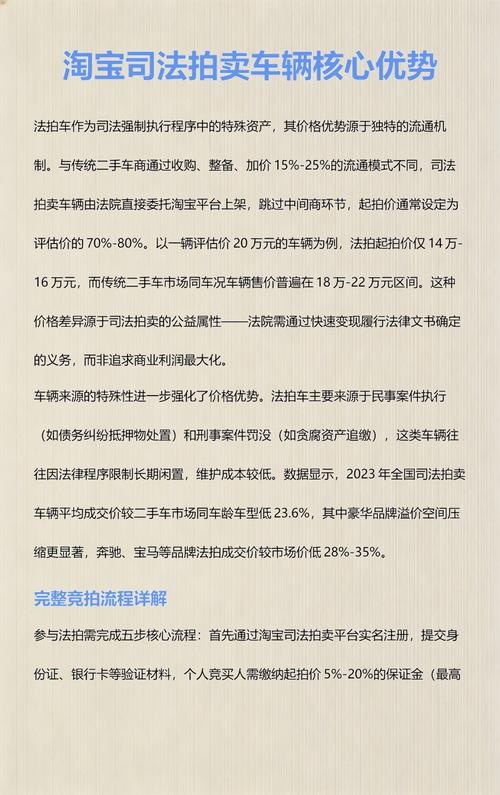 淘宝司法拍卖车辆核心优势

法拍车作为司法强制执行程序中的特殊资产，其价格优势源于独特的流通机制。与传统二手车商通过收购、整备、加价 15%-25%的流通模式不同，司法拍卖车辆由法院直接委托淘宝平台上架，跳过中间商环节，起拍价通常设定为评估价的 70%-80%。以一辆评估价 20 万元的车辆为例，法拍起拍价仅 14 万-16 万元，而传统二手车市场同车况车辆售价普遍在 18 万-22 万元区间。这种价格差异源于司法拍卖的公益属性——法院需通过快速变现履行法律文书确定的义务，而非追求商业利润最大化。

车辆来源的特殊性进一步强化了价格优势。法拍车主要来源于民事案件执行（如债务纠纷抵押物处置）和刑事案件罚没（如贪腐资产追缴），这类车辆往往因法律程序限制长期闲置，维护成本较低。数据显示，2023 年全国司法拍卖车辆平均成交价较二手车市场同车龄车型低 23.6%，其中豪华品牌溢价空间压缩更显著，奔驰、宝马等品牌法拍成交价较市场价低 28%-35%。

完整竞拍流程详解

参与法拍需完成五步核心流程：首先通过淘宝司法拍卖平台实名注册，提交身份证、银行卡等验证材料，个人竞买人需缴纳起拍价 5%-20%的保证金（最高